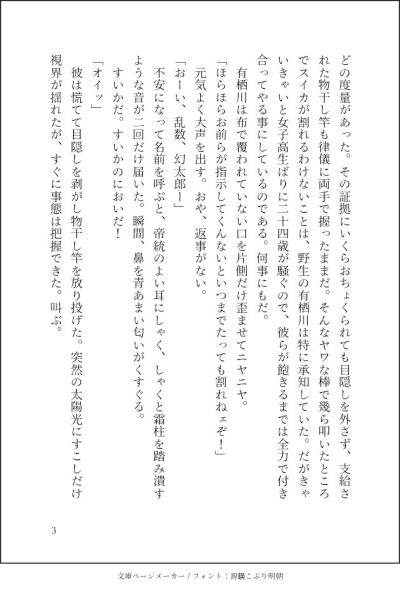 どの度量があった。その証拠にいくらおちょくられても目隠しを外さず、支給された物干し竿も律儀に両手で握ったままだ。そんなヤワな棒で幾ら叩いたところでスイカが割れるわけないことは、野生の有栖川は特に承知していた。だがきゃいきゃいと女子高生ばりに二十四歳が騒ぐので、彼らが飽きるまでは全力で付き合ってやる事にしているのである。何事にもだ。

有栖川は布で覆われていない口を片側だけ歪ませてニヤニヤ。

「ほらほらお前らが指示してくんないといつまでたっても割れねェぞ！」

元気よく大声を出す。おや、返事がない。

「おーい、乱数、幻太郎ー」

不安になって名前を呼ぶと、帝統のよい耳にしゃく、しゃくと霜柱を踏み潰すような音が二回だけ届いた。瞬間、鼻を青あまい匂いがくすぐる。

すいかだ。すいかのにおいだ！

「オイッ」

彼は慌てて目隠しを剥がし物干し竿を放り投げた。突然の太陽光にすこしだけ視界が揺れたが、すぐに事態は把握できた。叫ぶ。

3

文庫ページメーカー / フォント：源暎こぶり明朝